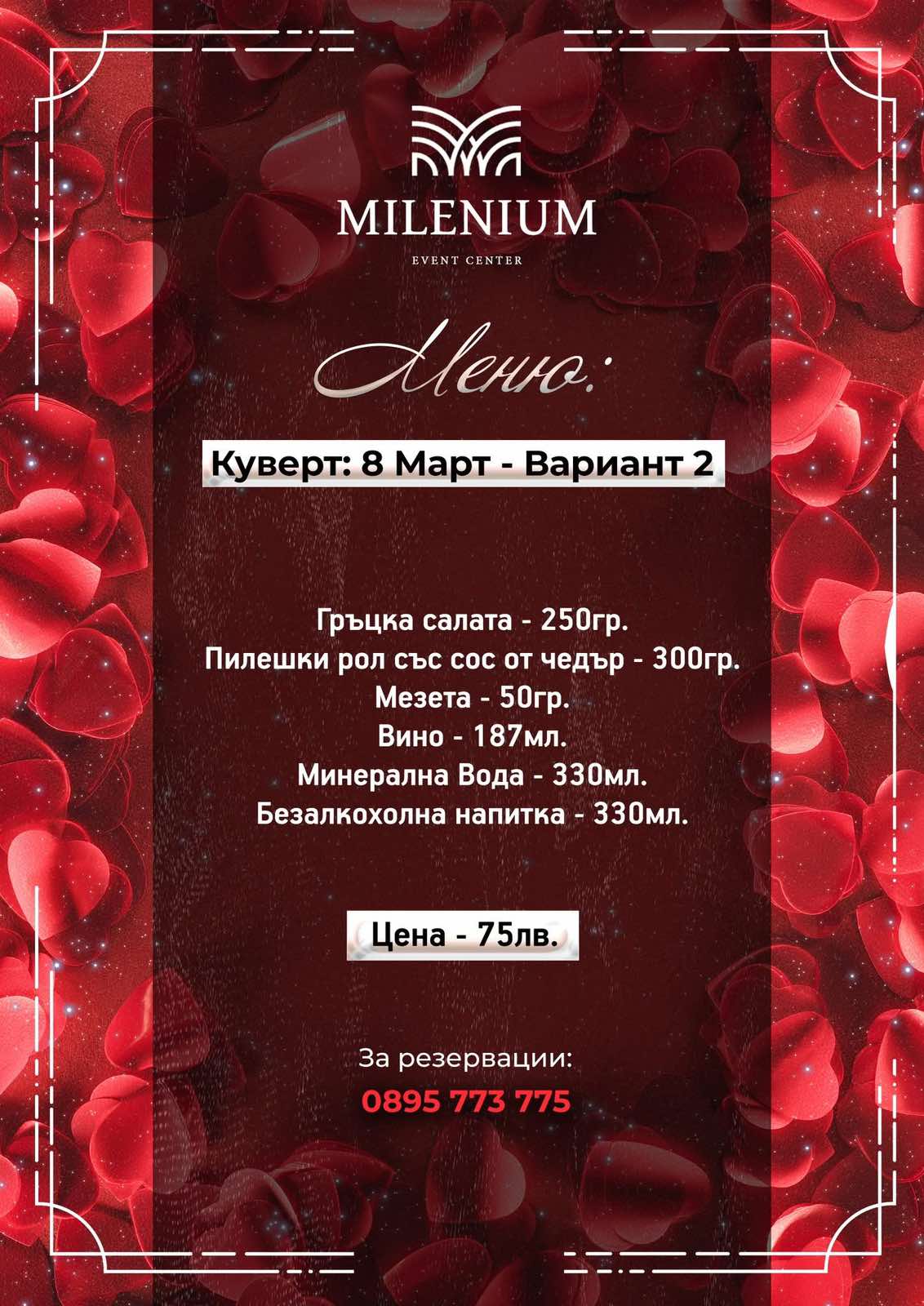 MILENIUM
EVENT CENTER

Меню:

Куверт: 8 Март - Вариант 2

Гръцка салата - 250гр.
Пилешки рол със сос от чедър - 300гр.
Мезета - 50гр.
Вино - 187мл.
Минерална Вода - 330мл.
Безалкохолна напитка - 330мл.

Цена - 75лв.

За резервации:
0895 773 775